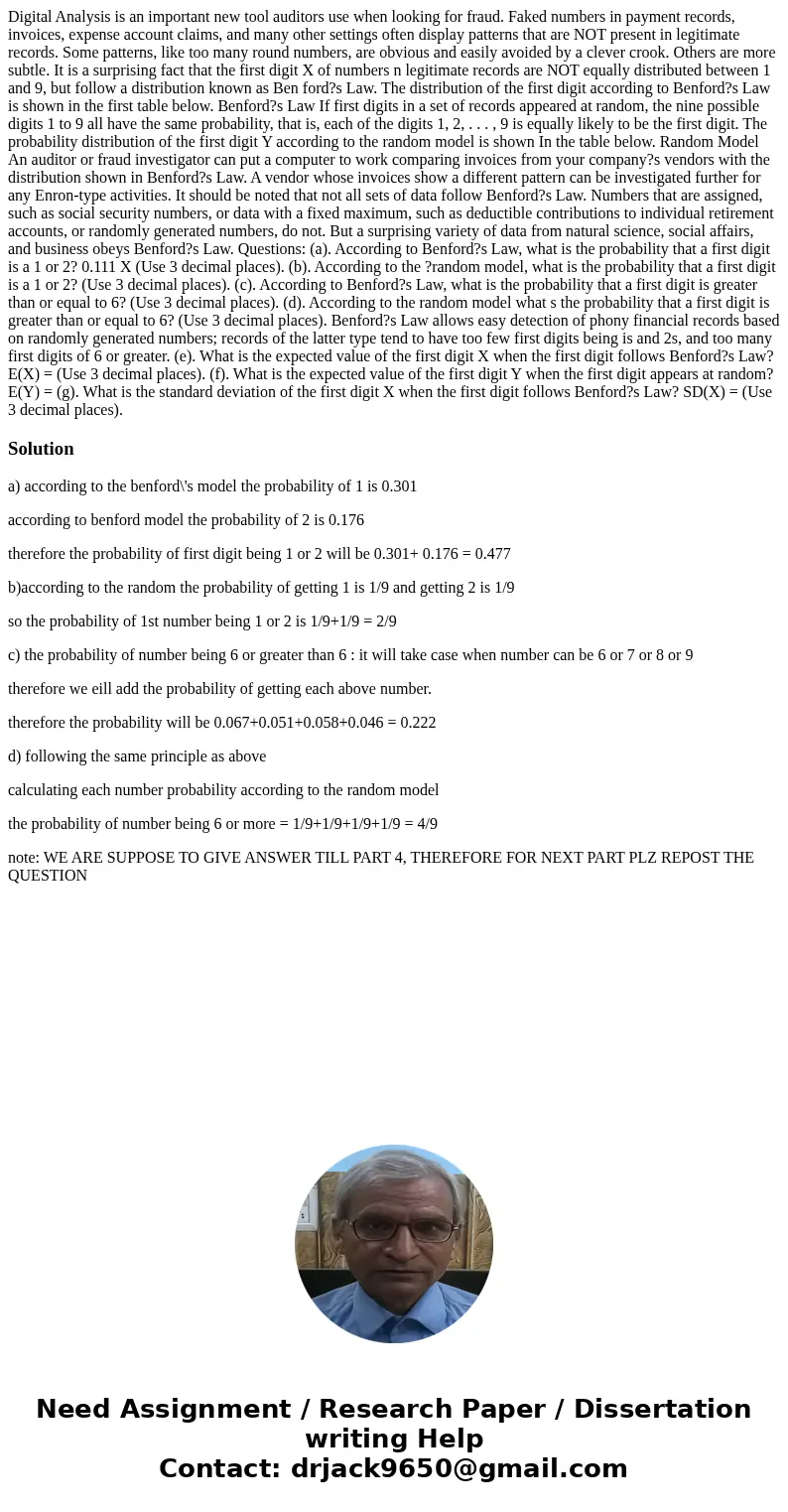 Digital Analysis is an important new tool auditors use when looking for fraud. Faked numbers in payment records, invoices, expense account claims, and many other settings often display patterns that are NOT present in legitimate records. Some patterns, like too many round numbers, are obvious and easily avoided by a clever crook. Others are more subtle. It is a surprising fact that the first digit X of numbers n legitimate records are NOT equally distributed between 1 and 9, but follow a distribution known as Ben ford?s Law. The distribution of the first digit according to Benford?s Law is shown in the first table below. Benford?s Law If first digits in a set of records appeared at random, the nine possible digits 1 to 9 all have the same probability, that is, each of the digits 1, 2, . . . , 9 is equally likely to be the first digit. The probability distribution of the first digit Y according to the random model is shown In the table below. Random Model An auditor or fraud investigator can put a computer to work comparing invoices from your company?s vendors with the distribution shown in Benford?s Law. A vendor whose invoices show a different pattern can be investigated further for any Enron-type activities. It should be noted that not all sets of data follow Benford?s Law. Numbers that are assigned, such as social security numbers, or data with a fixed maximum, such as deductible contributions to individual retirement accounts, or randomly generated numbers, do not. But a surprising variety of data from natural science, social affairs, and business obeys Benford?s Law. Questions: (a). According to Benford?s Law, what is the probability that a first digit is a 1 or 2? 0.111 X (Use 3 decimal places). (b). According to the ?random model, what is the probability that a first digit is a 1 or 2? (Use 3 decimal places). (c). According to Benford?s Law, what is the probability that a first digit is greater than or equal to 6? (Use 3 decimal places). (d). According to the random model what s the probability that a first digit is greater than or equal to 6? (Use 3 decimal places). Benford?s Law allows easy detection of phony financial records based on randomly generated numbers; records of the latter type tend to have too few first digits being is and 2s, and too many first digits of 6 or greater. (e). What is the expected value of the first digit X when the first digit follows Benford?s Law? E(X) = (Use 3 decimal places). (f). What is the expected value of the first digit Y when the first digit appears at random? E(Y) = (g). What is the standard deviation of the first digit X when the first digit follows Benford?s Law? SD(X) = (Use 3 decimal places).

Solution

a) according to the benford\'s model the probability of 1 is 0.301

according to benford model the probability of 2 is 0.176

therefore the probability of first digit being 1 or 2 will be 0.301+ 0.176 = 0.477

b)according to the random the probability of getting 1 is 1/9 and getting 2 is 1/9

so the probability of 1st number being 1 or 2 is 1/9+1/9 = 2/9

c) the probability of number being 6 or greater than 6 : it will take case when number can be 6 or 7 or 8 or 9

therefore we eill add the probability of getting each above number.

therefore the probability will be 0.067+0.051+0.058+0.046 = 0.222

d) following the same principle as above

calculating each number probability according to the random model

the probability of number being 6 or more = 1/9+1/9+1/9+1/9 = 4/9

note: WE ARE SUPPOSE TO GIVE ANSWER TILL PART 4, THEREFORE FOR NEXT PART PLZ REPOST THE QUESTION

Need Assignment / Research Paper / Dissertation writing Help
Contact: drjack9650@gmail.com